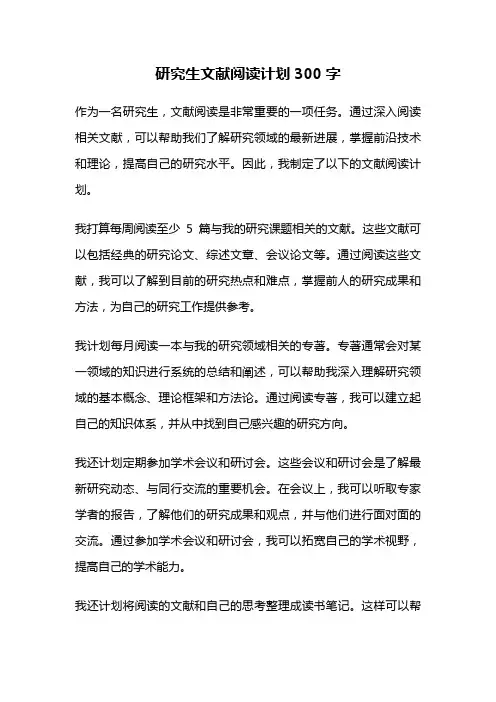 研究生文献阅读计划 300 字

作为一名研究生，文献阅读是非常重要的一项任务。通过深入阅读相关文献，可以帮助我们了解研究领域的最新进展，掌握前沿技术和理论，提高自己的研究水平。因此，我制定了以下的文献阅读计划。

我打算每周阅读至少 5 篇与我的研究课题相关的文献。这些文献可以包括经典的研究论文、综述文章、会议论文等。通过阅读这些文献，我可以了解到目前的研究热点和难点，掌握前人的研究成果和方法，为自己的研究工作提供参考。

我计划每月阅读一本与我的研究领域相关的专著。专著通常会对某一领域的知识进行系统的总结和阐述，可以帮助我深入理解研究领域的基本概念、理论框架和方法论。通过阅读专著，我可以建立起自己的知识体系，并从中找到自己感兴趣的研究方向。

我还计划定期参加学术会议和研讨会。这些会议和研讨会是了解最新研究动态、与同行交流的重要机会。在会议上，我可以听取专家学者的报告，了解他们的研究成果和观点，并与他们进行面对面的交流。通过参加学术会议和研讨会，我可以拓宽自己的学术视野，提高自己的学术能力。

我还计划将阅读的文献和自己的思考整理成读书笔记。这样可以帮